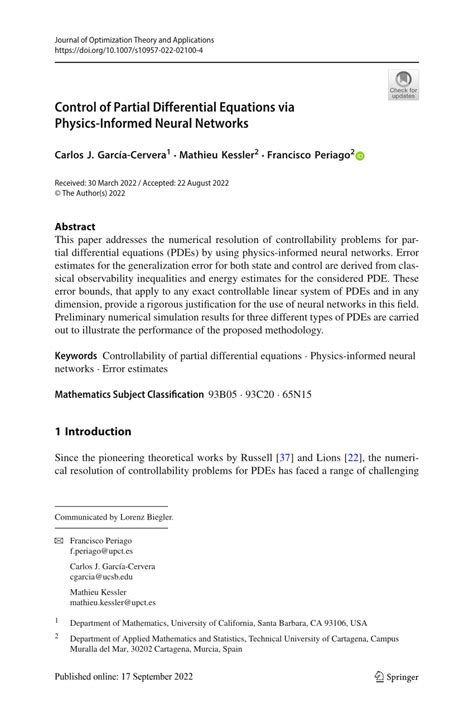 Journal of Optimization Theory and Applications
https://doi.org/10.1007/s10957-022-02100-4

Check for updates

Control of Partial Differential Equations via Physics-Informed Neural Networks

Carlos J. García-Cervera$^1$ · Mathieu Kessler$^2$ · Francisco Periago$^2$

Received: 30 March 2022 / Accepted: 22 August 2022
© The Author(s) 2022

Abstract
This paper addresses the numerical resolution of controllability problems for partial differential equations (PDEs) by using physics-informed neural networks. Error estimates for the generalization error for both state and control are derived from classical observability inequalities and energy estimates for the considered PDE. These error bounds, that apply to any exact controllable linear system of PDEs and in any dimension, provide a rigorous justification for the use of neural networks in this field. Preliminary numerical simulation results for three different types of PDEs are carried out to illustrate the performance of the proposed methodology.

Keywords Controllability of partial differential equations · Physics-informed neural networks · Error estimates

Mathematics Subject Classification 93B05 · 93C20 · 65N15

1 Introduction

Since the pioneering theoretical works by Russell [37] and Lions [22], the numerical resolution of controllability problems for PDEs has faced a range of challenging

Communicated by Lorenz Biegler.

Francisco Periago
f.periago@upct.es

Carlos J. García-Cervera
cgarcia@ucsb.edu

Mathieu Kessler
mathieu.kessler@upct.es

$^1$ Department of Mathematics, University of California, Santa Barbara, CA 93106, USA

$^2$ Department of Applied Mathematics and Statistics, Technical University of Cartagena, Campus Muralla del Mar, 30202 Cartagena, Murcia, Spain

Published online: 17 September 2022

Springer